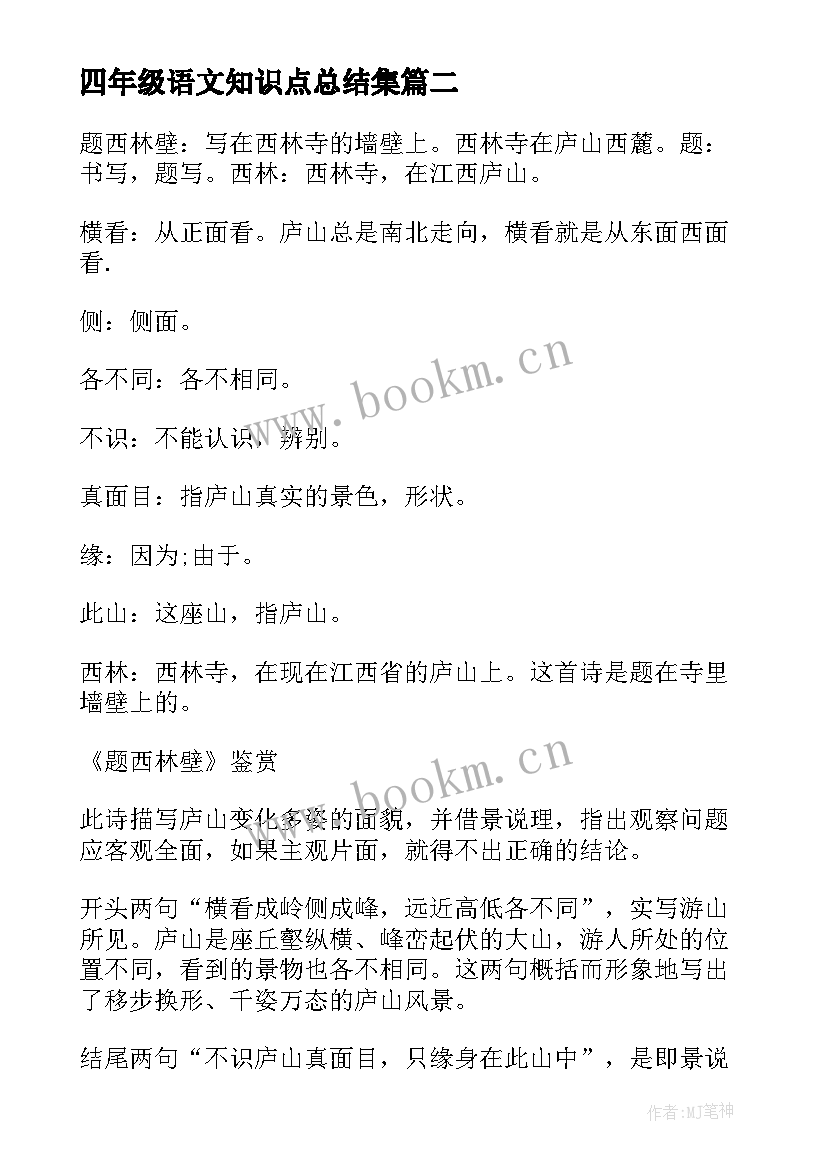 四年级语文知识点总结集篇二

题西林壁：写在西林寺的墙壁上。西林寺在庐山西麓。题：书写，题写。西林：西林寺，在江西庐山。

横看：从正面看。庐山总是南北走向，横看就是从东面西面看.

侧：侧面。

各不同：各不相同。

不识：不能认识，辨别。

真面目：指庐山真实的景色，形状。

缘：因为;由于。

此山：这座山，指庐山。

西林：西林寺，在现在江西省的庐山上。这首诗是题在寺里墙壁上的。

《题西林壁》鉴赏

此诗描写庐山变化多姿的面貌，并借景说理，指出观察问题应客观全面，如果主观片面，就得不出正确的结论。

开头两句“横看成岭侧成峰，远近高低各不同”，实写游山所见。庐山是座丘壑纵横、峰峦起伏的大山，游人所处的位置不同，看到的景物也各不相同。这两句概括而形象地写出了移步换形、千姿万态的庐山风景。

结尾两句“不识庐山真面目，只缘身在此山中”，是即景说

www.bookm.cn

www.bookm.cn

作者:MJ笔神